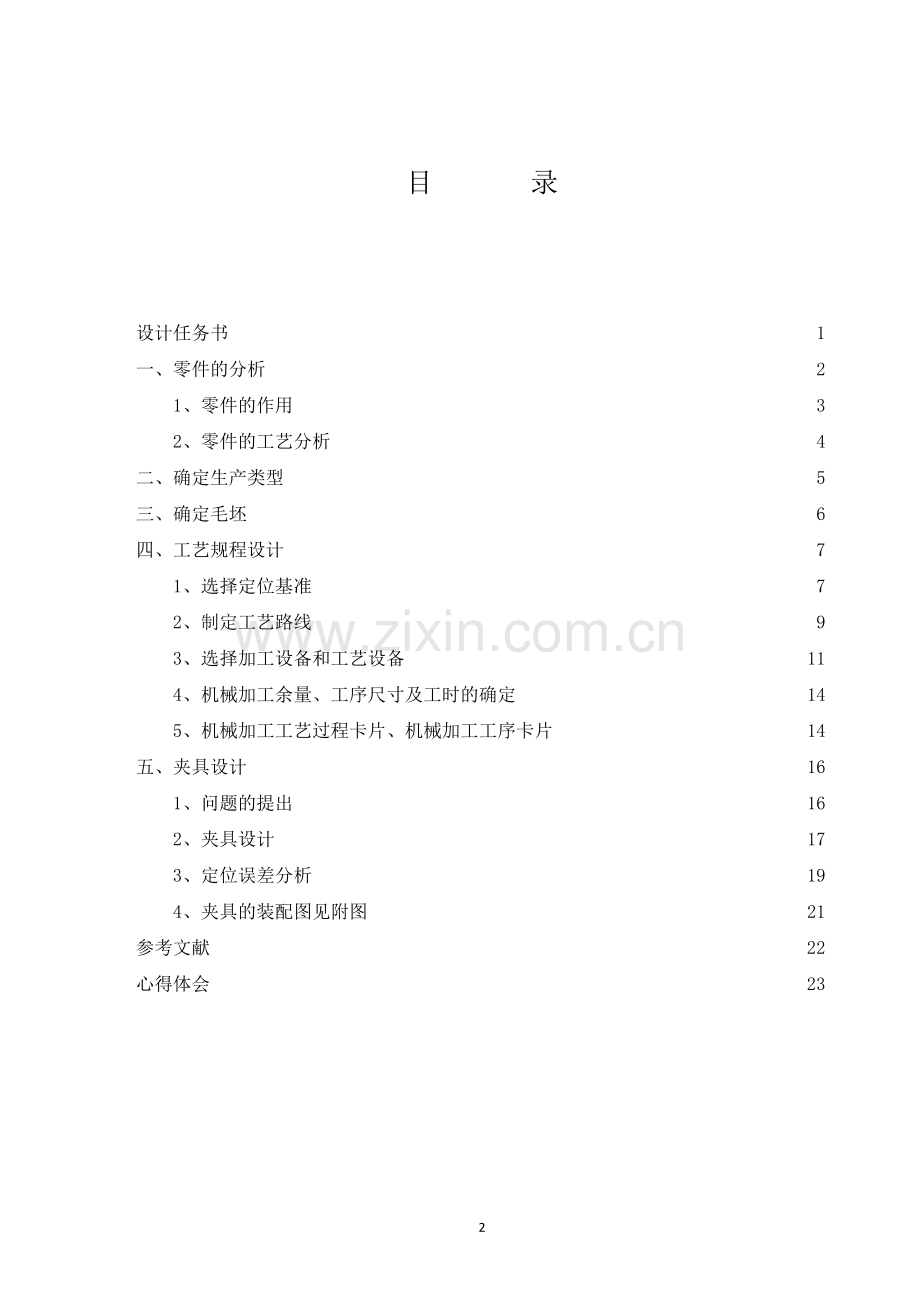 目　　录

设计任务书 1
一、零件的分析 2
1、零件的作用 3
2、零件的工艺分析 4
二、确定生产类型 5
三、确定毛坯 6
四、工艺规程设计 7
1、选择定位基准 7
2、制定工艺路线 9
3、选择加工设备和工艺设备 11
4、机械加工余量、工序尺寸及工时的确定 14
5、机械加工工艺过程卡片、机械加工工序卡片 14
五、夹具设计 16
1、问题的提出 16
2、夹具设计 17
3、定位误差分析 19
4、夹具的装配图见附图 21
参考文献 22
心得体会 23

www.zixin.com.cn

2